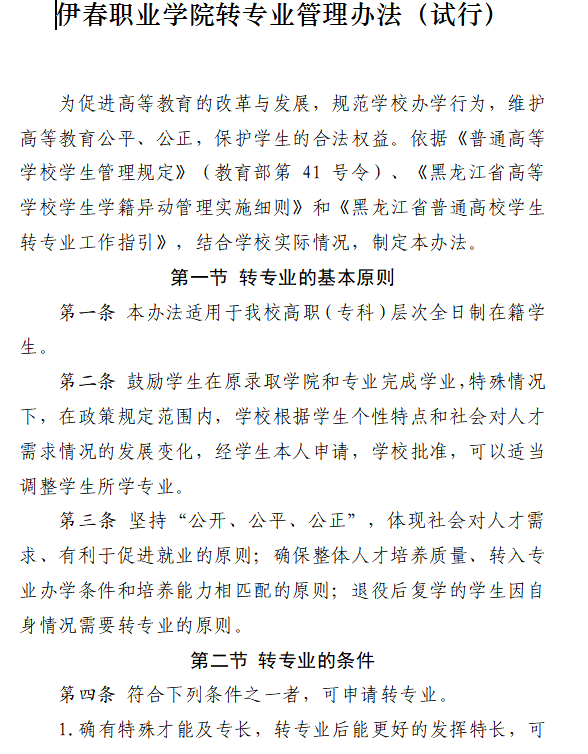 伊春职业学院转专业管理办法（试行）

为促进高等教育的改革与发展，规范学校办学行为，维护高等教育公平、公正，保护学生的合法权益。依据《普通高等学校学生管理规定》（教育部第 41 号令）、《黑龙江省高等学校学生学籍异动管理实施细则》和《黑龙江省普通高校学生转专业工作指引》，结合学校实际情况，制定本办法。

第一节 转专业的基本原则

第一条 本办法适用于我校高职（专科）层次全日制在籍学生。

第二条 鼓励学生在原录取学院和专业完成学业，特殊情况下，在政策规定范围内，学校根据学生个性特点和社会对人才需求情况的发展变化，经学生本人申请，学校批准，可以适当调整学生所学专业。

第三条 坚持“公开、公平、公正”，体现社会对人才需求、有利于促进就业的原则；确保整体人才培养质量、转入专业办学条件和培养能力相匹配的原则；退役后复学的学生因自身情况需要转专业的原则。

第二节 转专业的条件

第四条 符合下列条件之一者，可申请转专业。

1. 确有特殊才能及专长，转专业后能更好的发挥特长，可